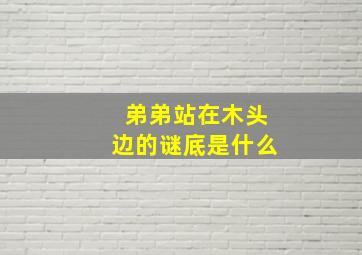 弟弟站在木头边的谜底是什么